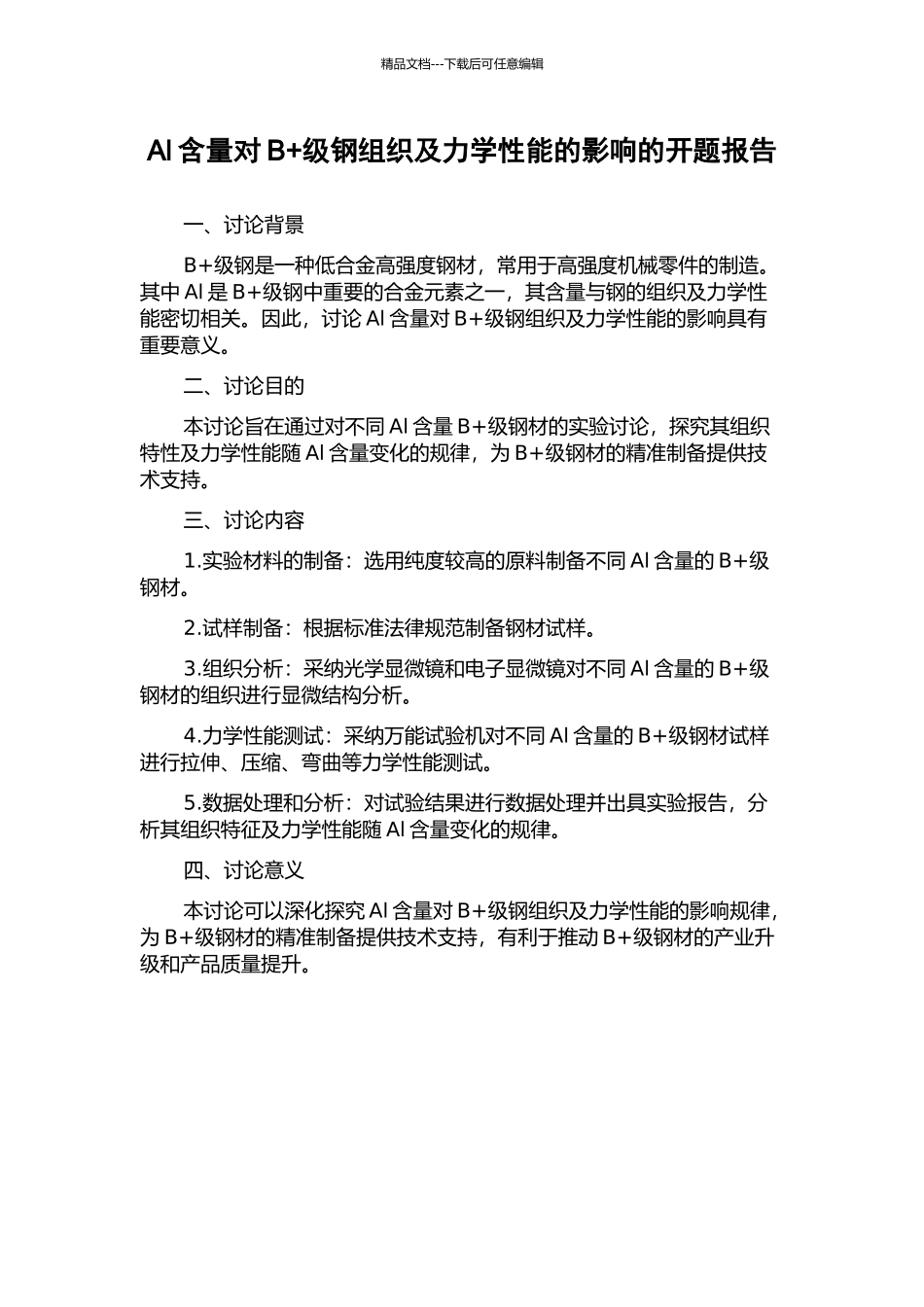 精品文档---下载后可任意编辑

Al 含量对 B+级钢组织及力学性能的影响的开题报告

一、讨论背景

B+级钢是一种低合金高强度钢材，常用于高强度机械零件的制造。其中 Al 是 B+级钢中重要的合金元素之一，其含量与钢的组织及力学性能密切相关。因此，讨论 Al 含量对 B+级钢组织及力学性能的影响具有重要意义。

二、讨论目的

本讨论旨在通过对不同 Al 含量 B+级钢材的实验讨论，探究其组织特性及力学性能随 Al 含量变化的规律，为 B+级钢材的精准制备提供技术支持。

三、讨论内容

1.实验材料的制备：选用纯度较高的原料制备不同 Al 含量的 B+级钢材。

2.试样制备：根据标准法律规范制备钢材试样。

3.组织分析：采纳光学显微镜和电子显微镜对不同 Al 含量的 B+级钢材的组织进行显微结构分析。

4.力学性能测试：采纳万能试验机对不同 Al 含量的 B+级钢材试样进行拉伸、压缩、弯曲等力学性能测试。

5.数据处理和分析：对试验结果进行数据处理并出具实验报告，分析其组织特征及力学性能随 Al 含量变化的规律。

四、讨论意义

本讨论可以深化探究 Al 含量对 B+级钢组织及力学性能的影响规律，为 B+级钢材的精准制备提供技术支持，有利于推动 B+级钢材的产业升级和产品质量提升。